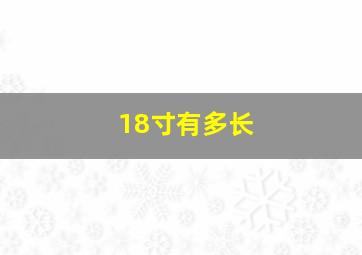 18寸有多长